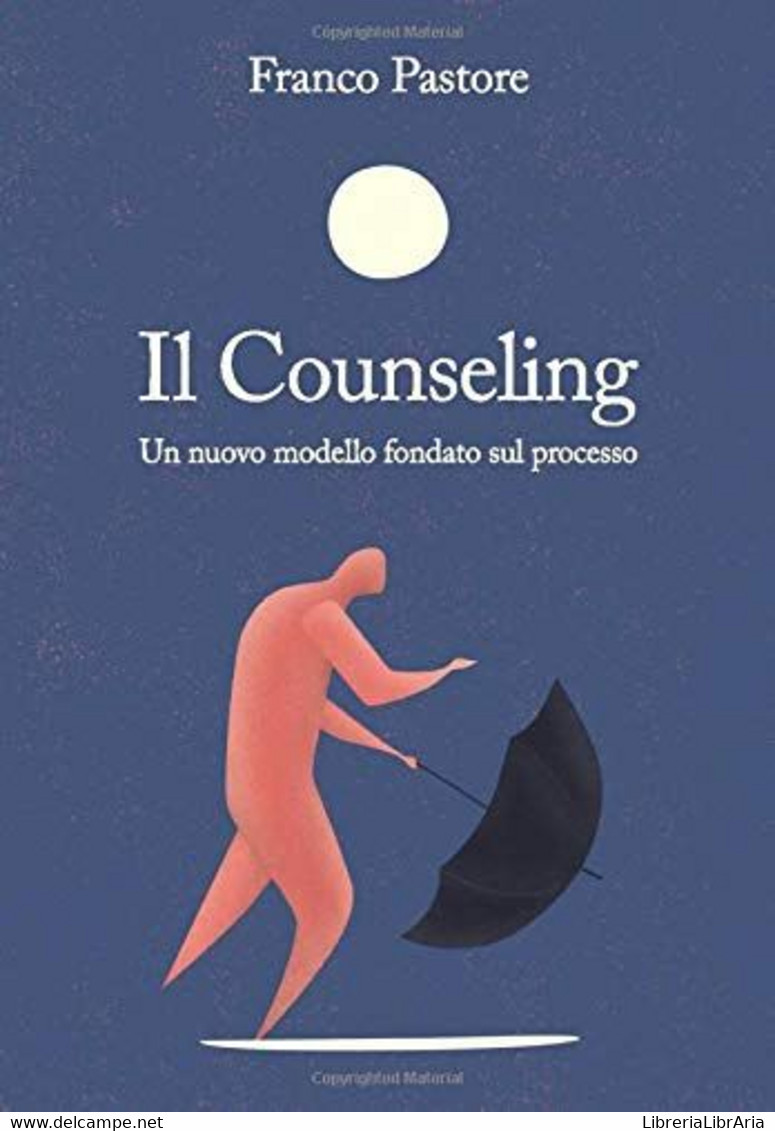 Copyrighted Material

Franco Pastore

Il Counseling

Un nuovo modello fondato sul processo

Copyrighted Material

www.delcampe.net

LibreriaLibrAria